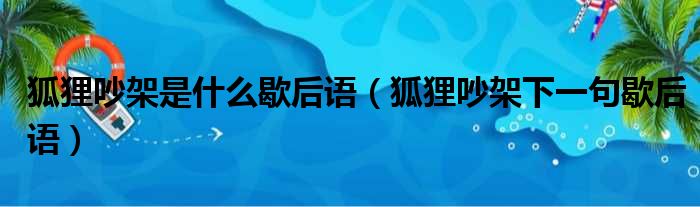 狐狸吵架是什么歇后语（狐狸吵架下一句歇后语）